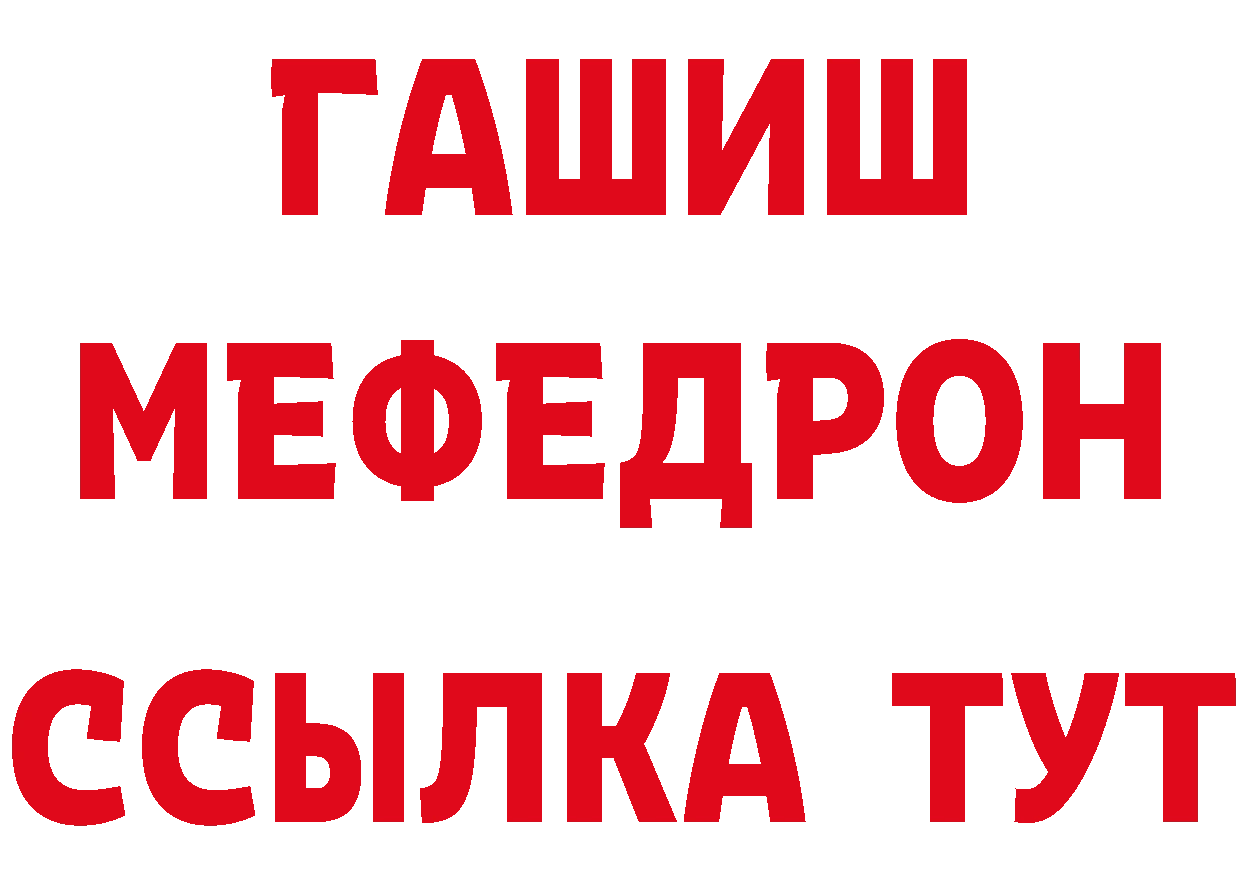 ГАШИШ
МЕФЕДРОН
ССЫЛКА ТУТ